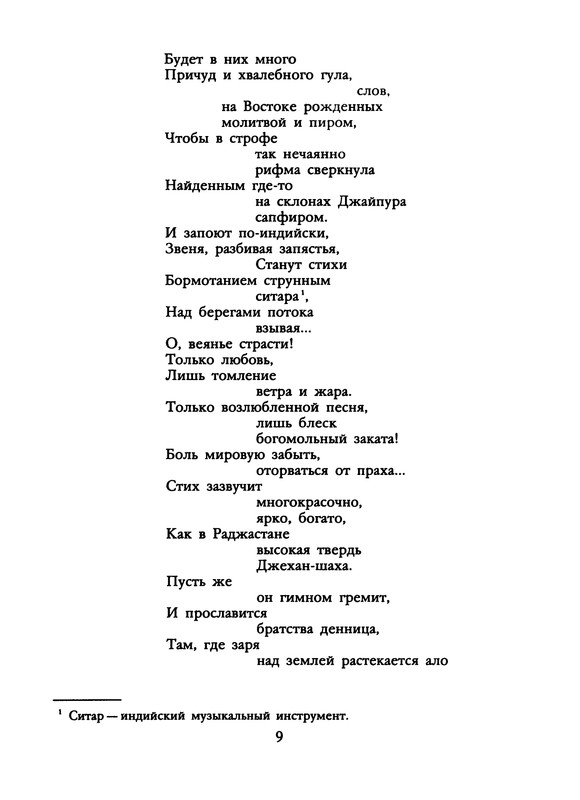 Будет в них много
Причуд и хвалебного гула,
слов,
на Востоке рожденных
молитвой и пиром,
Чтобы в строфе
так нечаянно
рифма сверкнула
Найденным где-то
на склонах Джайпура
сапфиром.
И запоют по-индийски,
Звеня, разбивая запястья,
Станут стихи
Бормотанием струнным
ситара$^1$,
Над берегами потока
взывая...
О, веянье страсти!
Только любовь,
Лишь томление
ветра и жара.
Только возлюбленной песня,
лишь блеск
богомольный заката!
Боль мировую забыть,
оторваться от праха...
Стих зазвучит
многокрасочно,
ярко, богато,
Как в Раджастане
высокая твердь
Джехан-шаха.
Пусть же
он гимном гремит,
И прославится
братства денница,
Там, где заря
над землей растекается ало

$^1$ Ситар — индийский музыкальный инструмент.

9